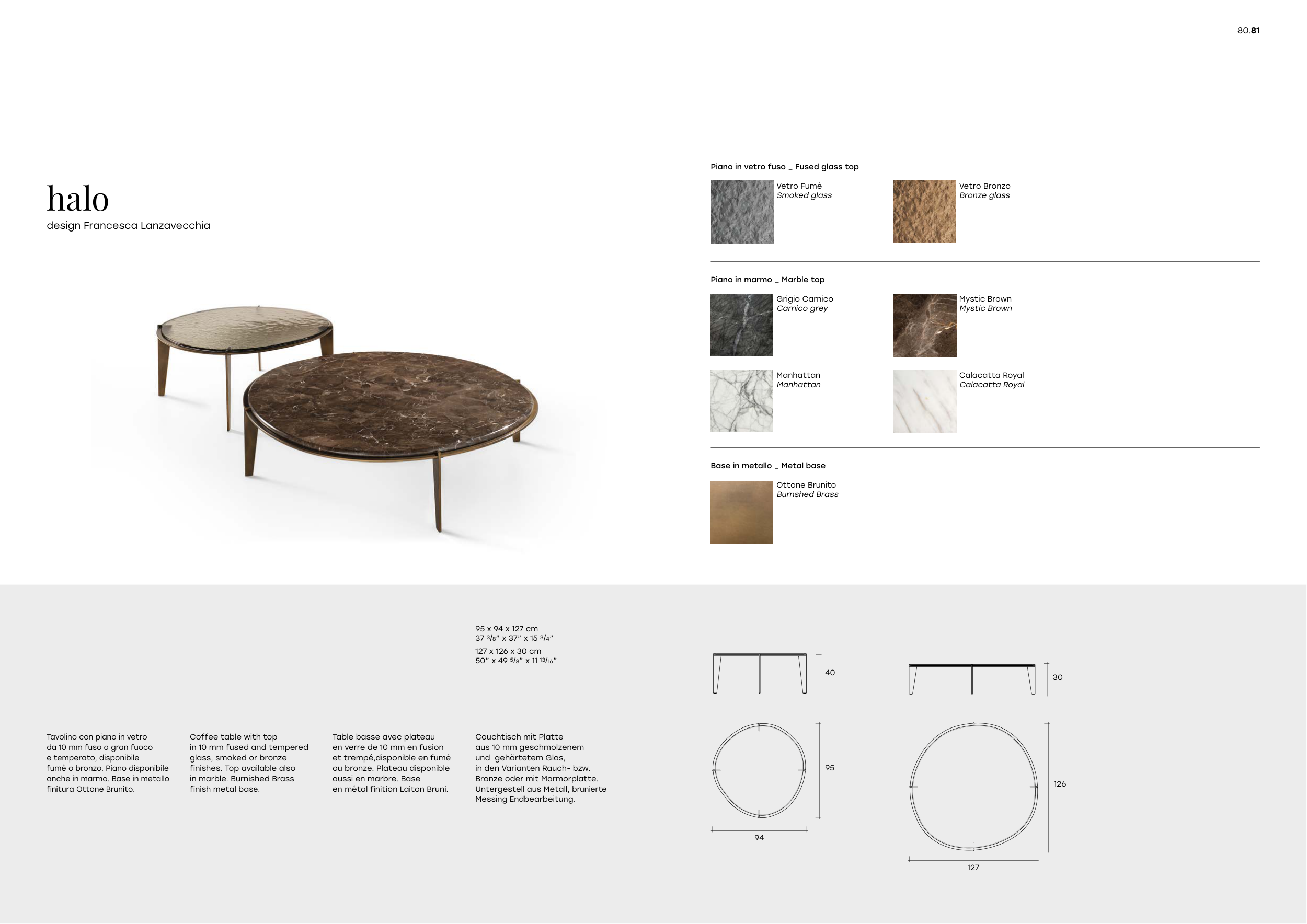 80.81

halo
design Francesca Lanzavecchia

Piano in vetro fuso _ Fused glass top

Vetro Fumè
Smoked glass

Vetro Bronzo
Bronze glass

Piano in marmo _ Marble top

Grigio Carnico
Carnico grey

Mystic Brown
Mystic Brown

Manhattan
Manhattan

Calacatta Royal
Calacatta Royal

Base in metallo _ Metal base

Ottone Brunito
Burnshed Brass

95 x 94 x 127 cm
37 $^{3}/_{8}$" x 37" x 15 $^{3}/_{4}$"

127 x 126 x 30 cm
50" x 49 $^{5}/_{8}$" x 11 $^{13}/_{16}$"

Tavolino con piano in vetro da 10 mm fuso a gran fuoco e temperato, disponibile fumè o bronzo. Piano disponibile anche in marmo. Base in metallo finitura Ottone Brunito.

Coffee table with top in 10 mm fused and tempered glass, smoked or bronze finishes. Top available also in marble. Burnished Brass finish metal base.

Table basse avec plateau en verre de 10 mm en fusion et trempé,disponible en fumé ou bronze. Plateau disponible aussi en marbre. Base en métal finition Laiton Bruni.

Couchtisch mit Platte aus 10 mm geschmolzenem und gehärtetem Glas, in den Varianten Rauch- bzw. Bronze oder mit Marmorplatte. Untergestell aus Metall, brunierte Messing Endbearbeitung.

40
95
94

30
126
127